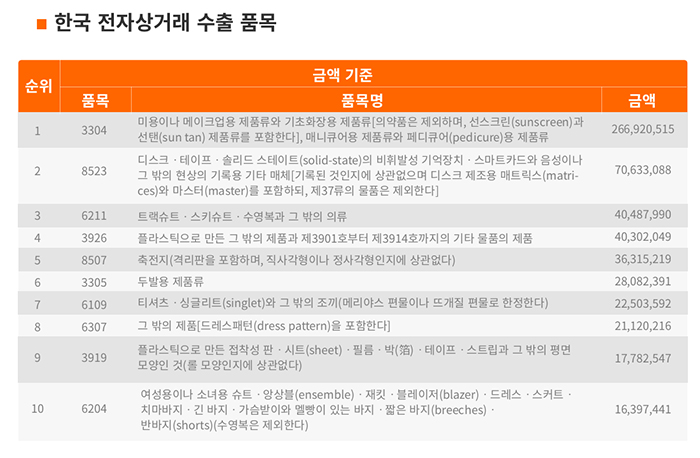 ■ 한국 전자상거래 수출 품목

| 순위 | 금액 기준 | | |
|---|---|---|---|
| | 품목 | 품목명 | 금액 |
| 1 | 3304 | 미용이나 메이크업용 제품류와 기초화장용 제품류[의약품은 제외하며, 선스크린(sunscreen)과 선탠(sun tan) 제품류를 포함한다], 매니큐어용 제품류와 페디큐어(pedicure)용 제품류 | 266,920,515 |
| 2 | 8523 | 디스크 · 테이프 · 솔리드 스테이트(solid-state)의 비휘발성 기억장치 · 스마트카드와 음성이나 그 밖의 현상의 기록용 기타 매체[기록된 것인지에 상관없으며 디스크 제조용 매트릭스(matrices)와 마스터(master)를 포함하되, 제37류의 물품은 제외한다] | 70,633,088 |
| 3 | 6211 | 트랙슈트 · 스키슈트 · 수영복과 그 밖의 의류 | 40,487,990 |
| 4 | 3926 | 플라스틱으로 만든 그 밖의 제품과 제3901호부터 제3914호까지의 기타 물품의 제품 | 40,302,049 |
| 5 | 8507 | 축전지(격리판을 포함하며, 직사각형이나 정사각형인지에 상관없다) | 36,315,219 |
| 6 | 3305 | 두발용 제품류 | 28,082,391 |
| 7 | 6109 | 티셔츠 · 싱글리트(singlet)와 그 밖의 조끼(메리야스 편물이나 뜨개질 편물로 한정한다) | 22,503,592 |
| 8 | 6307 | 그 밖의 제품[드레스패턴(dress pattern)을 포함한다] | 21,120,216 |
| 9 | 3919 | 플라스틱으로 만든 접착성 판 · 시트(sheet) · 필름 · 박(箔) · 테이프 · 스트립과 그 밖의 평면 모양인 것(롤 모양인지에 상관없다) | 17,782,547 |
| 10 | 6204 | 여성용이나 소녀용 슈트 · 앙상블(ensemble) · 재킷 · 블레이저(blazer) · 드레스 · 스커트 · 치마바지 · 긴 바지 · 가슴받이와 멜빵이 있는 바지 · 짧은 바지(breeches) · 반바지(shorts)(수영복은 제외한다) | 16,397,441 |